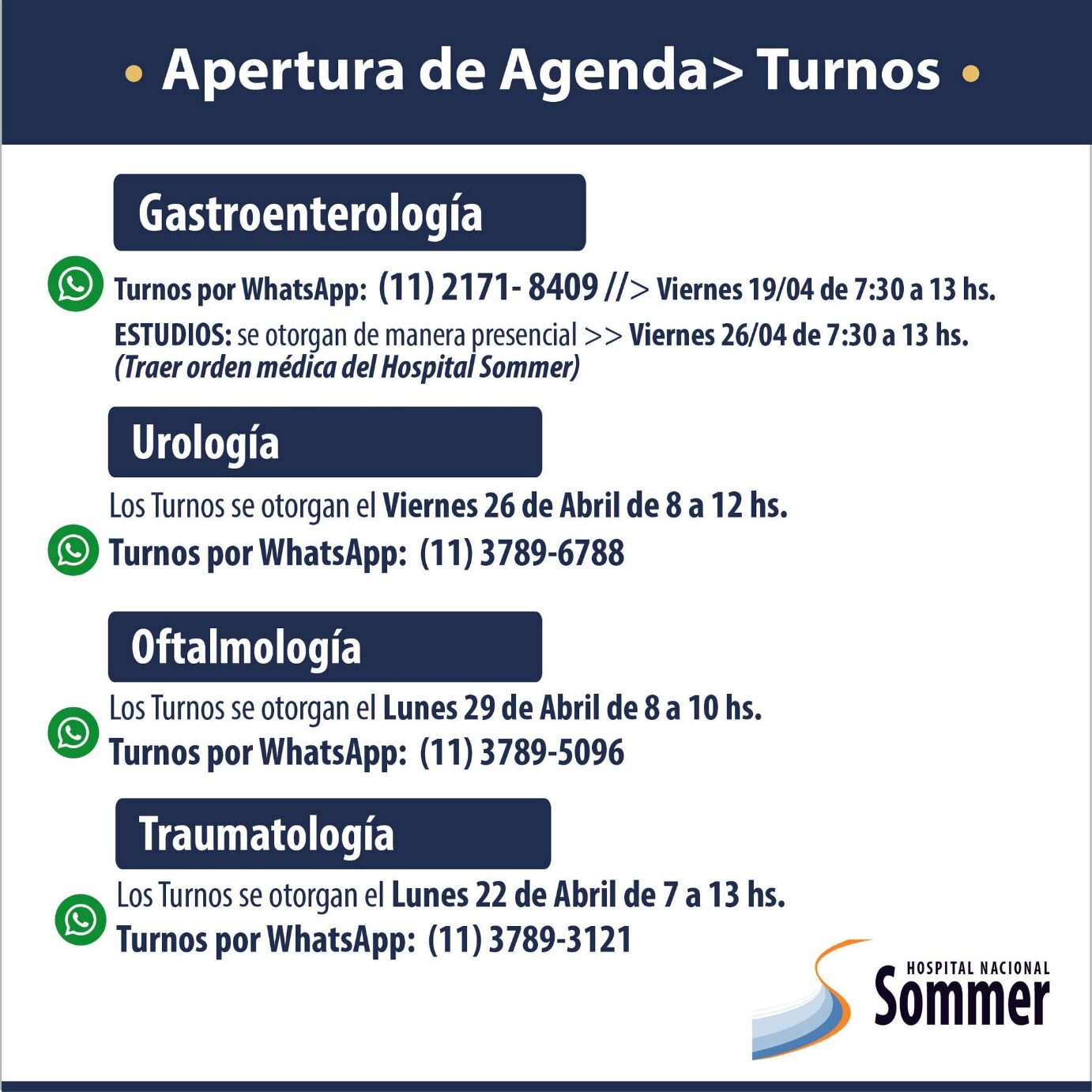 • Apertura de Agenda> Turnos •

Gastroenterología

Turnos por WhatsApp: (11) 2171- 8409 //> Viernes 19/04 de 7:30 a 13 hs.
ESTUDIOS: se otorgan de manera presencial >> Viernes 26/04 de 7:30 a 13 hs.
(Traer orden médica del Hospital Sommer)

Urología

Los Turnos se otorgan el Viernes 26 de Abril de 8 a 12 hs.
Turnos por WhatsApp: (11) 3789-6788

Oftalmología

Los Turnos se otorgan el Lunes 29 de Abril de 8 a 10 hs.
Turnos por WhatsApp: (11) 3789-5096

Traumatología

Los Turnos se otorgan el Lunes 22 de Abril de 7 a 13 hs.
Turnos por WhatsApp: (11) 3789-3121

HOSPITAL NACIONAL
Sommer